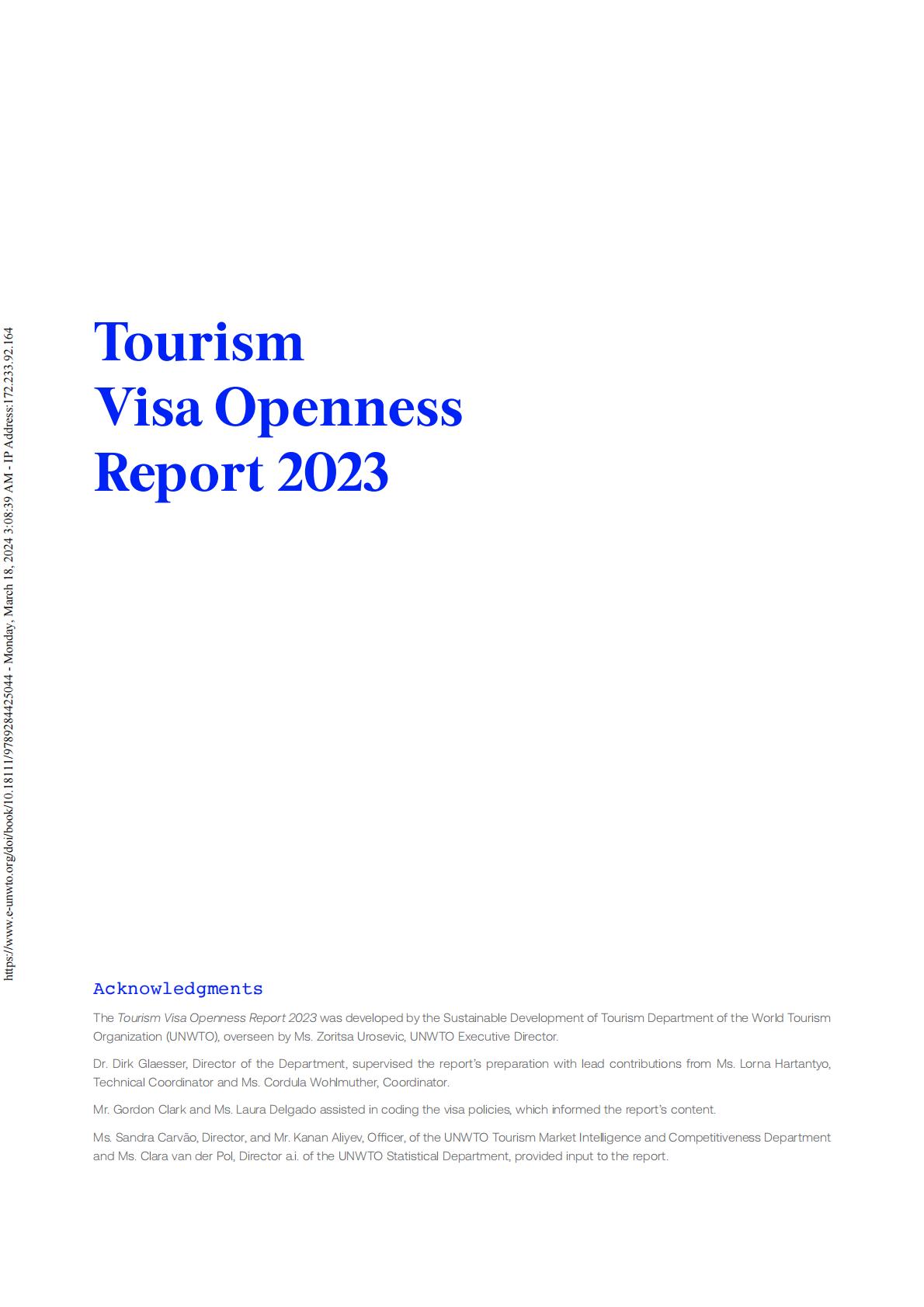 https://www.e-unwto.org/doi/book/10.18111/9789284425044 - Monday, March 18, 2024 3:08:39 AM - IP Address:172.233.92.164

Tourism
Visa Openness
Report 2023

Acknowledgments

The Tourism Visa Openness Report 2023 was developed by the Sustainable Development of Tourism Department of the World Tourism Organization (UNWTO), overseen by Ms. Zoritsa Urosevic, UNWTO Executive Director.

Dr. Dirk Glaesser, Director of the Department, supervised the report's preparation with lead contributions from Ms. Lorna Hartantyo, Technical Coordinator and Ms. Cordula Wohlmuther, Coordinator.

Mr. Gordon Clark and Ms. Laura Delgado assisted in coding the visa policies, which informed the report's content.

Ms. Sandra Carvão, Director, and Mr. Kanan Aliyev, Officer, of the UNWTO Tourism Market Intelligence and Competitiveness Department and Ms. Clara van der Pol, Director a.i. of the UNWTO Statistical Department, provided input to the report.